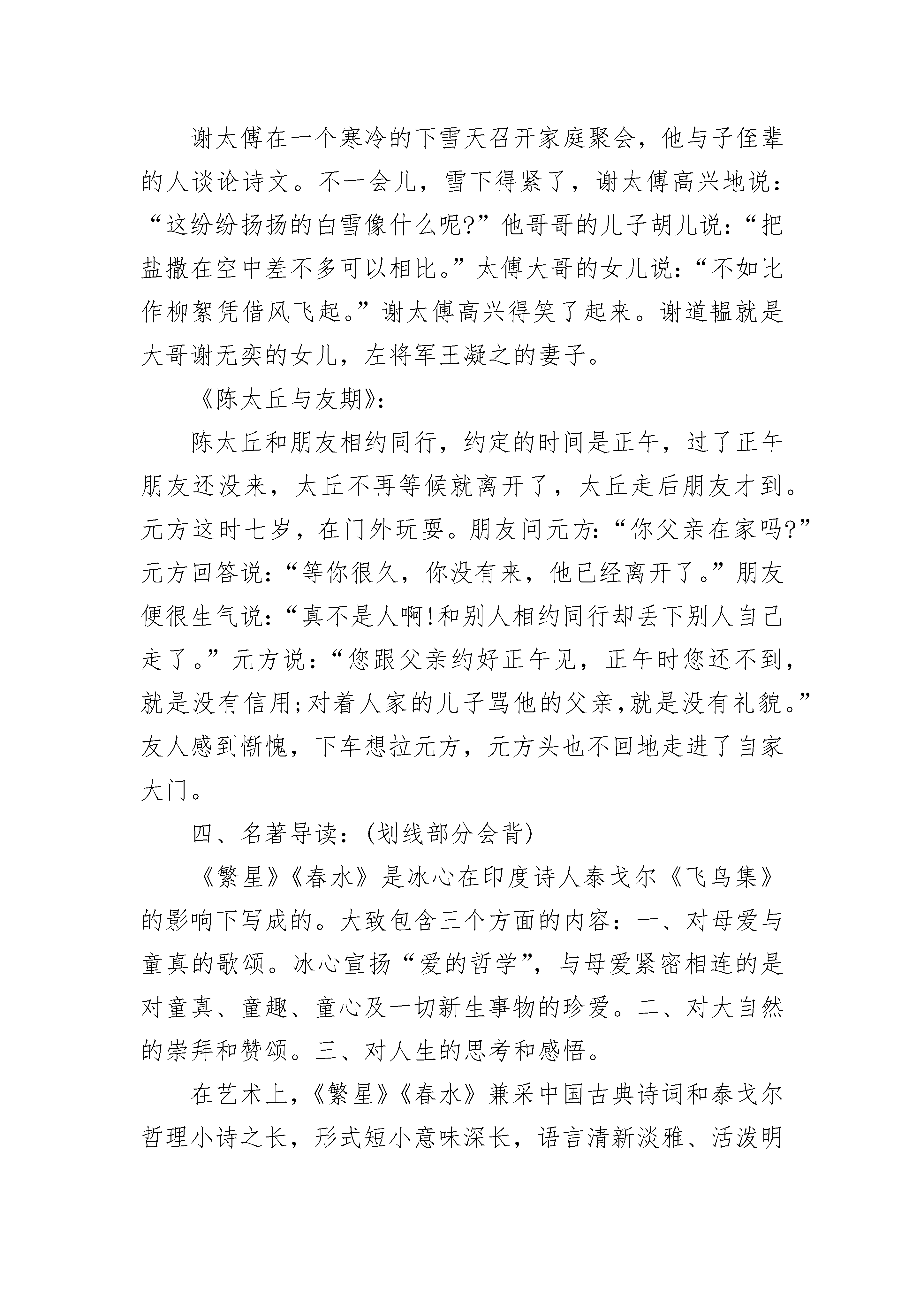 谢太傅在一个寒冷的下雪天召开家庭聚会，他与子侄辈的人谈论诗文。不一会儿，雪下得紧了，谢太傅高兴地说：“这纷纷扬扬的白雪像什么呢?”他哥哥的儿子胡儿说：“把盐撒在空中差不多可以相比。”太傅大哥的女儿说：“不如比作柳絮凭借风飞起。”谢太傅高兴得笑了起来。谢道韫就是大哥谢无奕的女儿，左将军王凝之的妻子。

《陈太丘与友期》：

陈太丘和朋友相约同行，约定的时间是正午，过了正午朋友还没来，太丘不再等候就离开了，太丘走后朋友才到。元方这时七岁，在门外玩耍。朋友问元方：“你父亲在家吗?”元方回答说：“等你很久，你没有来，他已经离开了。”朋友便很生气说：“真不是人啊!和别人相约同行却丢下别人自己走了。”元方说：“您跟父亲约好正午见，正午时您还不到，就是没有信用;对着人家的儿子骂他的父亲,就是没有礼貌。”友人感到惭愧，下车想拉元方，元方头也不回地走进了自家大门。

四、名著导读：(划线部分会背)

《繁星》《春水》是冰心在印度诗人泰戈尔《飞鸟集》的影响下写成的。大致包含三个方面的内容：一、对母爱与童真的歌颂。冰心宣扬“爱的哲学”，与母爱紧密相连的是对童真、童趣、童心及一切新生事物的珍爱。二、对大自然的崇拜和赞颂。三、对人生的思考和感悟。

在艺术上，《繁星》《春水》兼采中国古典诗词和泰戈尔哲理小诗之长，形式短小意味深长，语言清新淡雅、活泼明